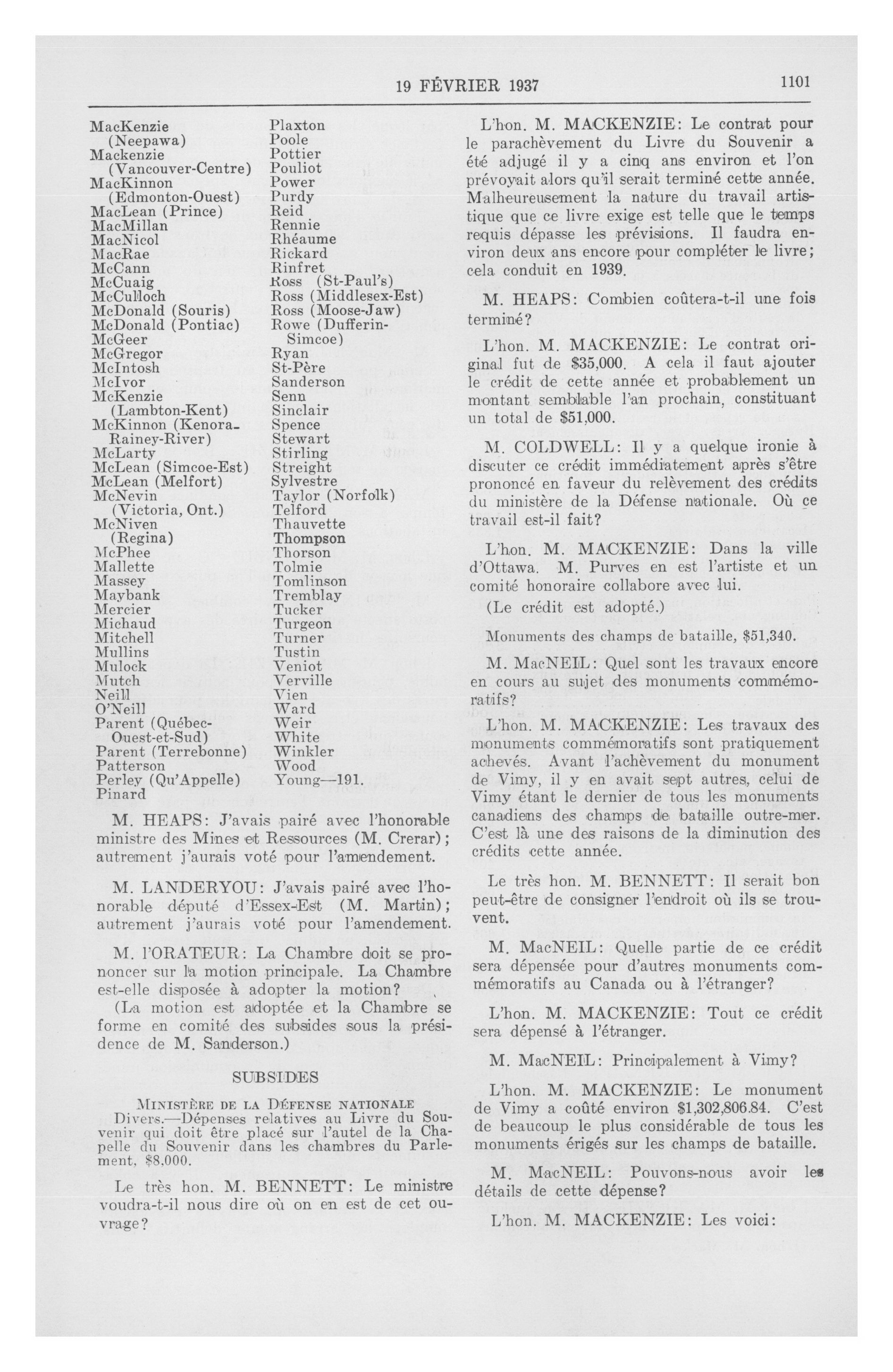 19 FÉVRIER 1937 1101

MacKenzie (Neepawa)
Mackenzie (Vancouver-Centre)
MacKinnon (Edmonton-Ouest)
MacLean (Prince)
MacMillan
MacNicol
MacRae
McCann
McCuaig
McCulloch
McDonald (Souris)
McDonald (Pontiac)
McGeer
McGregor
McIntosh
McIvor
McKenzie (Lambton-Kent)
McKinnon (Kenora-Rainey-River)
McLarty
McLean (Simcoe-Est)
McLean (Melfort)
McNevin (Victoria, Ont.)
McNiven (Regina)
McPhee
Mallette
Massey
Maybank
Mercier
Michaud
Mitchell
Mullins
Mulock
Mutch
Neill
O'Neill
Parent (Québec-Ouest-et-Sud)
Parent (Terrebonne)
Patterson
Perley (Qu'Appelle)
Pinard

Plaxton
Poole
Pottier
Pouliot
Power
Purdy
Reid
Rennie
Rhéaume
Rickard
Rinfret
Ross (St-Paul's)
Ross (Middlesex-Est)
Ross (Moose-Jaw)
Rowe (Dufferin-Simcoe)
Ryan
St-Père
Sanderson
Senn
Sinclair
Spence
Stewart
Stirling
Streight
Sylvestre
Taylor (Norfolk)
Telford
Thauvette
Thompson
Thorson
Tolmie
Tomlinson
Tremblay
Tucker
Turgeon
Turner
Tustin
Veniot
Verville
Vien
Ward
Weir
White
Winkler
Wood
Young—191.

M. HEAPS: J'avais pairé avec l'honorable ministre des Mines et Ressources (M. Crerar); autrement j'aurais voté pour l'amendement.

M. LANDERYOU: J'avais pairé avec l'honorable député d'Essex-Est (M. Martin); autrement j'aurais voté pour l'amendement.

M. l'ORATEUR: La Chambre doit se prononcer sur la motion principale. La Chambre est-elle disposée à adopter la motion?

(La motion est adoptée et la Chambre se forme en comité des subsides sous la présidence de M. Sanderson.)

SUBSIDES

MINISTÈRE DE LA DÉFENSE NATIONALE

Divers.—Dépenses relatives au Livre du Souvenir qui doit être placé sur l'autel de la Chapelle du Souvenir dans les chambres du Parlement, $8,000.

Le très hon. M. BENNETT: Le ministre voudra-t-il nous dire où on en est de cet ouvrage?

L'hon. M. MACKENZIE: Le contrat pour le parachèvement du Livre du Souvenir a été adjugé il y a cinq ans environ et l'on prévoyait alors qu'il serait terminé cette année. Malheureusement la nature du travail artistique que ce livre exige est telle que le temps requis dépasse les prévisions. Il faudra environ deux ans encore pour compléter le livre; cela conduit en 1939.

M. HEAPS: Combien coûtera-t-il une fois terminé?

L'hon. M. MACKENZIE: Le contrat original fut de $35,000. A cela il faut ajouter le crédit de cette année et probablement un montant semblable l'an prochain, constituant un total de $51,000.

M. COLDWELL: Il y a quelque ironie à discuter ce crédit immédiatement après s'être prononcé en faveur du relèvement des crédits du ministère de la Défense nationale. Où ce travail est-il fait?

L'hon. M. MACKENZIE: Dans la ville d'Ottawa. M. Purves en est l'artiste et un comité honoraire collabore avec lui.

(Le crédit est adopté.)

Monuments des champs de bataille, $51,340.

M. MacNEIL: Quel sont les travaux encore en cours au sujet des monuments commémoratifs?

L'hon. M. MACKENZIE: Les travaux des monuments commémoratifs sont pratiquement achevés. Avant l'achèvement du monument de Vimy, il y en avait sept autres, celui de Vimy étant le dernier de tous les monuments canadiens des champs de bataille outre-mer. C'est là une des raisons de la diminution des crédits cette année.

Le très hon. M. BENNETT: Il serait bon peut-être de consigner l'endroit où ils se trouvent.

M. MacNEIL: Quelle partie de ce crédit sera dépensée pour d'autres monuments commémoratifs au Canada ou à l'étranger?

L'hon. M. MACKENZIE: Tout ce crédit sera dépensé à l'étranger.

M. MacNEIL: Principalement à Vimy?

L'hon. M. MACKENZIE: Le monument de Vimy a coûté environ $1,302,806.84. C'est de beaucoup le plus considérable de tous les monuments érigés sur les champs de bataille.

M. MacNEIL: Pouvons-nous avoir les détails de cette dépense?

L'hon. M. MACKENZIE: Les voici: